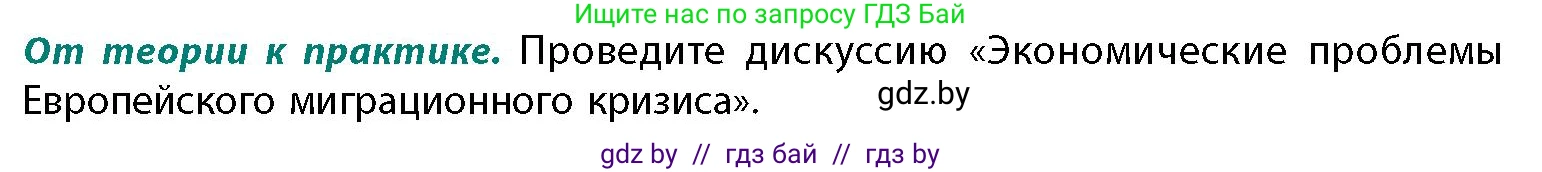 Ищите нас по запросу ГДЗ Бай

От теории к практике. Проведите дискуссию «Экономические проблемы Европейского миграционного кризиса».

gdz.by

gdz by // гдз бай // гдз by